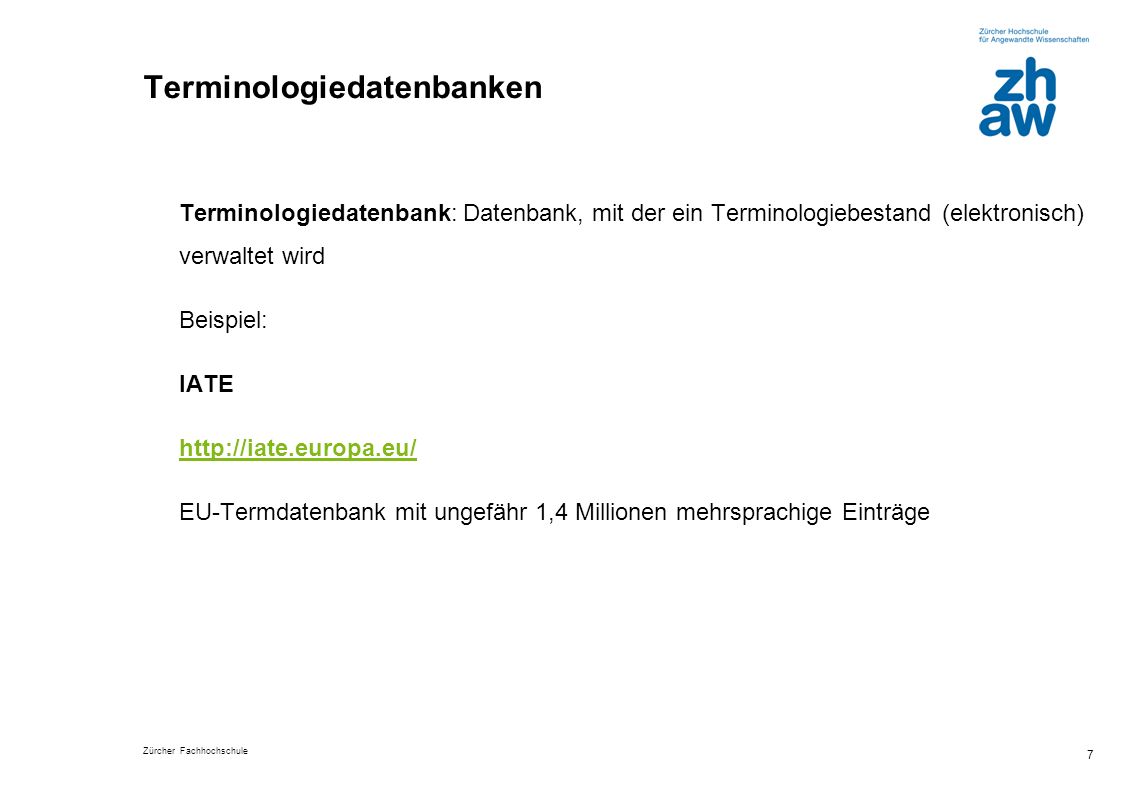 Zürcher Hochschule für Angewandte Wissenschaften

zh
aw

Terminologiedatenbanken

Terminologiedatenbank: Datenbank, mit der ein Terminologiebestand (elektronisch) verwaltet wird

Beispiel:

IATE

http://iate.europa.eu/

EU-Termdatenbank mit ungefähr 1,4 Millionen mehrsprachige Einträge

Zürcher Fachhochschule

7